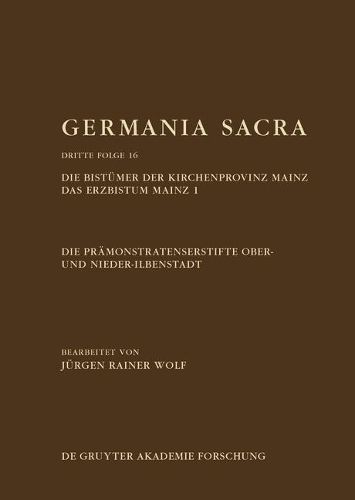 GERMANIA SACRA

DRITTE FOLGE 16

DIE BISTÜMER DER KIRCHENPROVINZ MAINZ
DAS ERZBISTUM MAINZ 1

DIE PRÄMONSTRATENSERSTIFTE OBER- UND NIEDER-ILBENSTADT

BEARBEITET VON
JÜRGEN RAINER WOLF

DE GRUYTER AKADEMIE FORSCHUNG